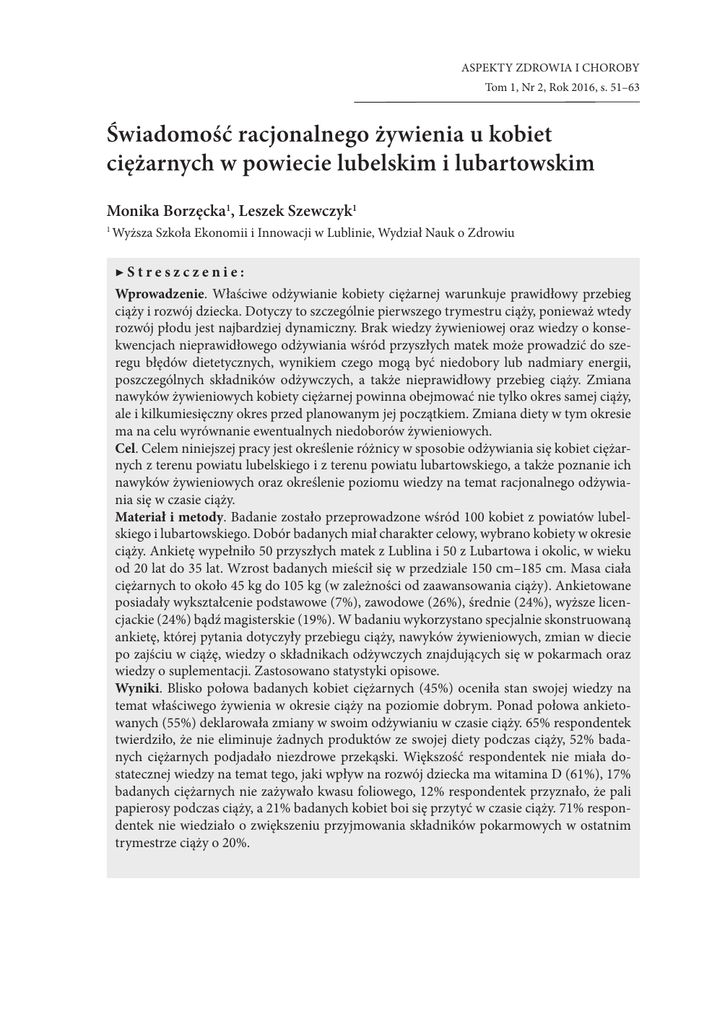 ASPEKTY ZDROWIA I CHOROBY
Tom 1, Nr 2, Rok 2016, s. 51–63

Świadomość racjonalnego żywienia u kobiet ciężarnych w powiecie lubelskim i lubartowskim

Monika Borzęcka$^1$, Leszek Szewczyk$^1$

$^1$ Wyższa Szkoła Ekonomii i Innowacji w Lublinie, Wydział Nauk o Zdrowiu

►Streszczenie:

Wprowadzenie. Właściwe odżywianie kobiety ciężarnej warunkuje prawidłowy przebieg ciąży i rozwój dziecka. Dotyczy to szczególnie pierwszego trymestru ciąży, ponieważ wtedy rozwój płodu jest najbardziej dynamiczny. Brak wiedzy żywieniowej oraz wiedzy o konsekwencjach nieprawidłowego odżywiania wśród przyszłych matek może prowadzić do szeregu błędów dietetycznych, wynikiem czego mogą być niedobory lub nadmiary energii, poszczególnych składników odżywczych, a także nieprawidłowy przebieg ciąży. Zmiana nawyków żywieniowych kobiety ciężarnej powinna obejmować nie tylko okres samej ciąży, ale i kilkumiesięczny okres przed planowanym jej początkiem. Zmiana diety w tym okresie ma na celu wyrównanie ewentualnych niedoborów żywieniowych.
Cel. Celem niniejszej pracy jest określenie różnicy w sposobie odżywiania się kobiet ciężarnych z terenu powiatu lubelskiego i z terenu powiatu lubartowskiego, a także poznanie ich nawyków żywieniowych oraz określenie poziomu wiedzy na temat racjonalnego odżywiania się w czasie ciąży.
Materiał i metody. Badanie zostało przeprowadzone wśród 100 kobiet z powiatów lubelskiego i lubartowskiego. Dobór badanych miał charakter celowy, wybrano kobiety w okresie ciąży. Ankietę wypełniło 50 przyszłych matek z Lublina i 50 z Lubartowa i okolic, w wieku od 20 lat do 35 lat. Wzrost badanych mieścił się w przedziale 150 cm–185 cm. Masa ciała ciężarnych to około 45 kg do 105 kg (w zależności od zaawansowania ciąży). Ankietowane posiadały wykształcenie podstawowe (7%), zawodowe (26%), średnie (24%), wyższe licencjackie (24%) bądź magisterskie (19%). W badaniu wykorzystano specjalnie skonstruowaną ankietę, której pytania dotyczyły przebiegu ciąży, nawyków żywieniowych, zmian w diecie po zajściu w ciążę, wiedzy o składnikach odżywczych znajdujących się w pokarmach oraz wiedzy o suplementacji. Zastosowano statystyki opisowe.
Wyniki. Blisko połowa badanych kobiet ciężarnych (45%) oceniła stan swojej wiedzy na temat właściwego żywienia w okresie ciąży na poziomie dobrym. Ponad połowa ankietowanych (55%) deklarowała zmiany w swoim odżywianiu w czasie ciąży. 65% respondentek twierdziło, że nie eliminuje żadnych produktów ze swojej diety podczas ciąży, 52% badanych ciężarnych podjadało niezdrowe przekąski. Większość respondentek nie miała dostatecznej wiedzy na temat tego, jaki wpływ na rozwój dziecka ma witamina D (61%), 17% badanych ciężarnych nie zażywało kwasu foliowego, 12% respondentek przyznało, że pali papierosy podczas ciąży, a 21% badanych kobiet boi się przytyć w czasie ciąży. 71% respondentek nie wiedziało o zwiększeniu przyjmowania składników pokarmowych w ostatnim trymestrze ciąży o 20%.